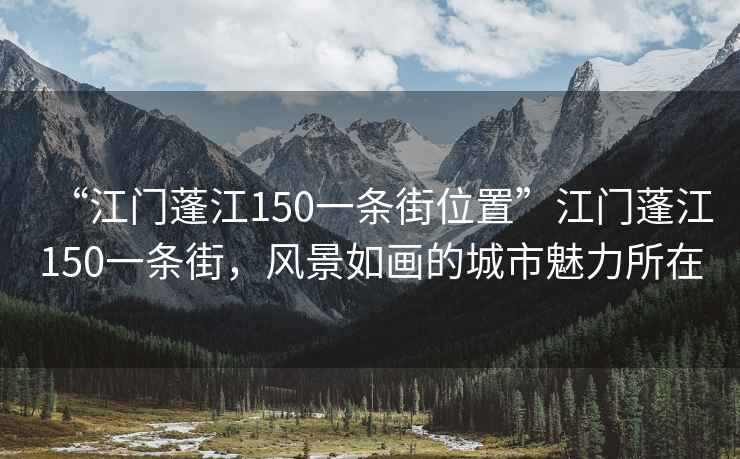 “江门蓬江150一条街位置”江门蓬江150一条街，风景如画的城市魅力所在